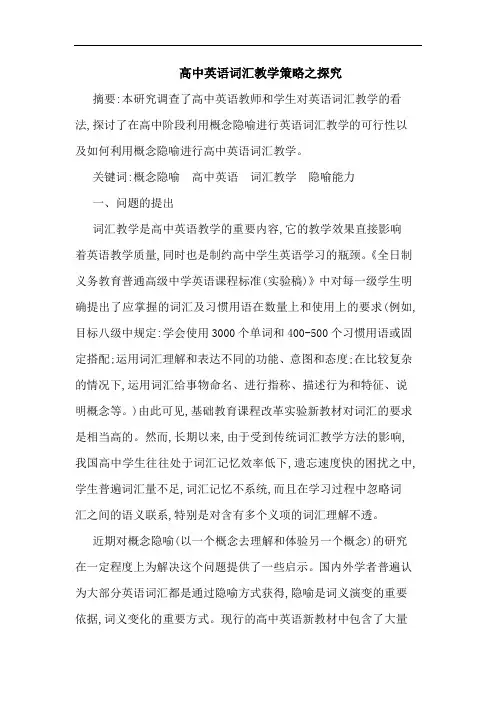 高中英语词汇教学策略之探究

摘要:本研究调查了高中英语教师和学生对英语词汇教学的看法,探讨了在高中阶段利用概念隐喻进行英语词汇教学的可行性以及如何利用概念隐喻进行高中英语词汇教学。

关键词:概念隐喻 高中英语 词汇教学 隐喻能力

一、问题的提出

词汇教学是高中英语教学的重要内容,它的教学效果直接影响着英语教学质量,同时也是制约高中学生英语学习的瓶颈。《全日制义务教育普通高级中学英语课程标准(实验稿)》中对每一级学生明确提出了应掌握的词汇及习惯用语在数量上和使用上的要求(例如,目标八级中规定:学会使用3000个单词和400-500个习惯用语或固定搭配;运用词汇理解和表达不同的功能、意图和态度;在比较复杂的情况下,运用词汇给事物命名、进行指称、描述行为和特征、说明概念等。)由此可见,基础教育课程改革实验新教材对词汇的要求是相当高的。然而,长期以来,由于受到传统词汇教学方法的影响,我国高中学生往往处于词汇记忆效率低下,遗忘速度快的困扰之中,学生普遍词汇量不足,词汇记忆不系统,而且在学习过程中忽略词汇之间的语义联系,特别是对含有多个义项的词汇理解不透。

近期对概念隐喻(以一个概念去理解和体验另一个概念)的研究在一定程度上为解决这个问题提供了一些启示。国内外学者普遍认为大部分英语词汇都是通过隐喻方式获得,隐喻是词义演变的重要依据,词义变化的重要方式。现行的高中英语新教材中包含了大量